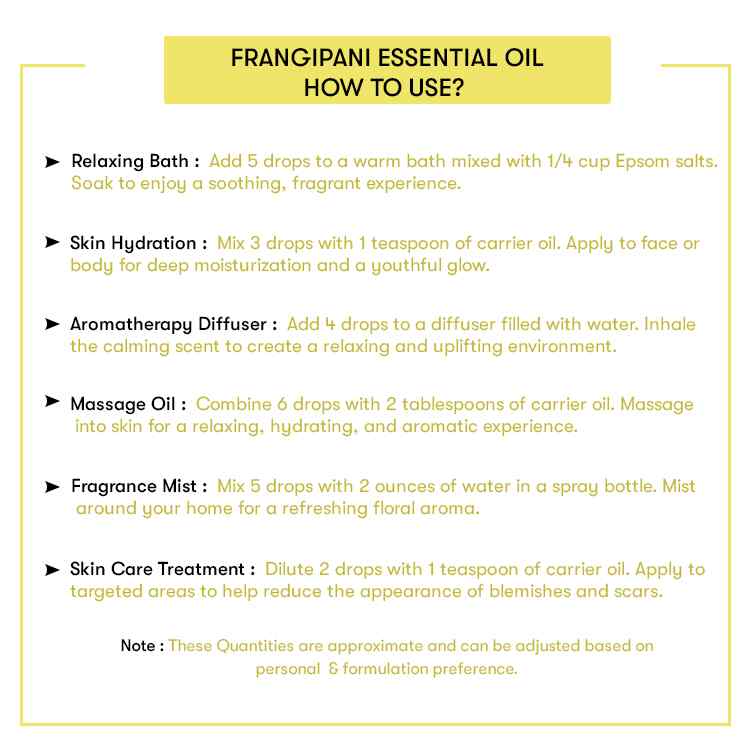 FRANGIPANI ESSENTIAL OIL
HOW TO USE?

➤ Relaxing Bath : Add 5 drops to a warm bath mixed with 1/4 cup Epsom salts. Soak to enjoy a soothing, fragrant experience.

➤ Skin Hydration : Mix 3 drops with 1 teaspoon of carrier oil. Apply to face or body for deep moisturization and a youthful glow.

➤ Aromatherapy Diffuser : Add 4 drops to a diffuser filled with water. Inhale the calming scent to create a relaxing and uplifting environment.

➤ Massage Oil : Combine 6 drops with 2 tablespoons of carrier oil. Massage into skin for a relaxing, hydrating, and aromatic experience.

➤ Fragrance Mist : Mix 5 drops with 2 ounces of water in a spray bottle. Mist around your home for a refreshing floral aroma.

➤ Skin Care Treatment : Dilute 2 drops with 1 teaspoon of carrier oil. Apply to targeted areas to help reduce the appearance of blemishes and scars.

Note : These Quantities are approximate and can be adjusted based on personal & formulation preference.